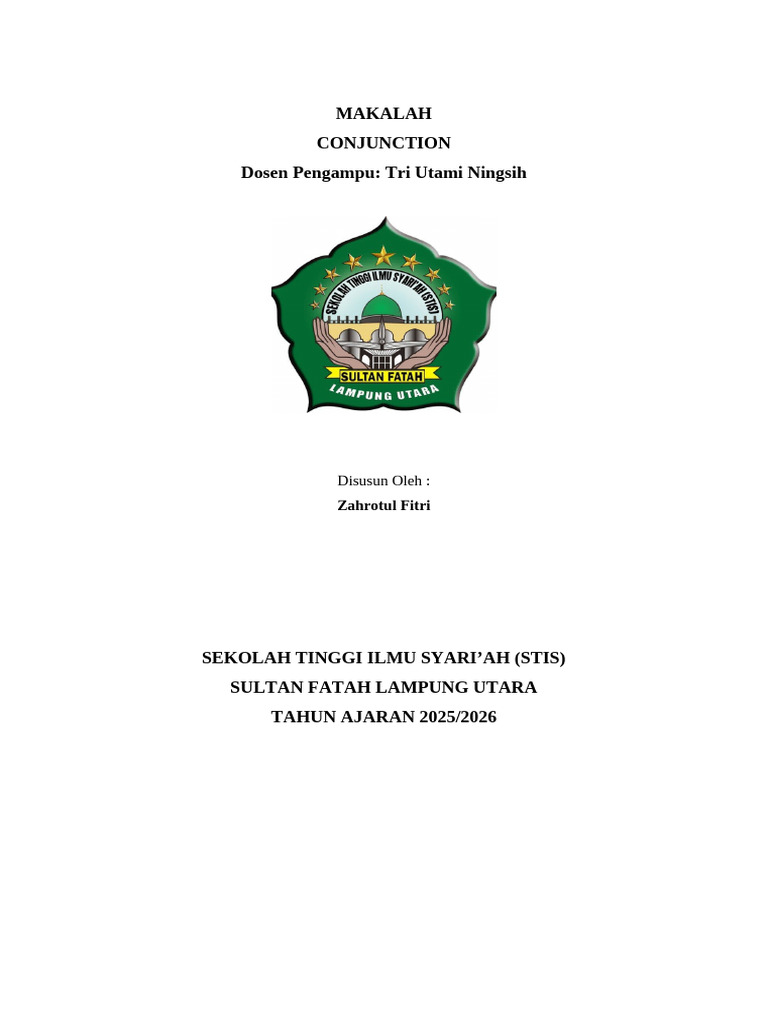 MAKALAH
CONJUNCTION
Dosen Pengampu: Tri Utami Ningsih

SEKOLAH TINGGI ILMU SYARI'AH (STIS)
SULTAN FATAH
LAMPUNG UTARA

Disusun Oleh :
Zahrotul Fitri

SEKOLAH TINGGI ILMU SYARI'AH (STIS)
SULTAN FATAH LAMPUNG UTARA
TAHUN AJARAN 2025/2026